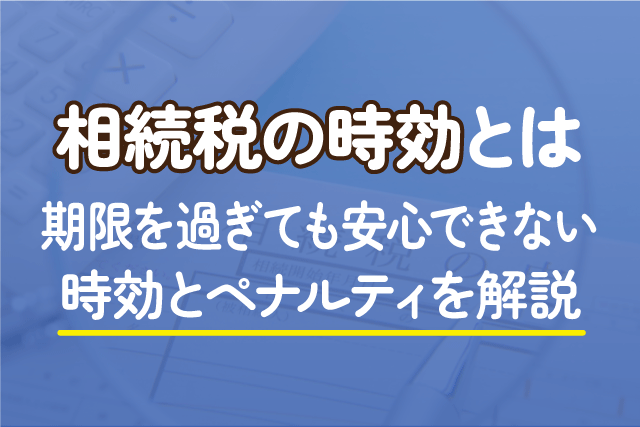 相続税の時効とは

期限を過ぎても安心できない
時効とペナルティを解説